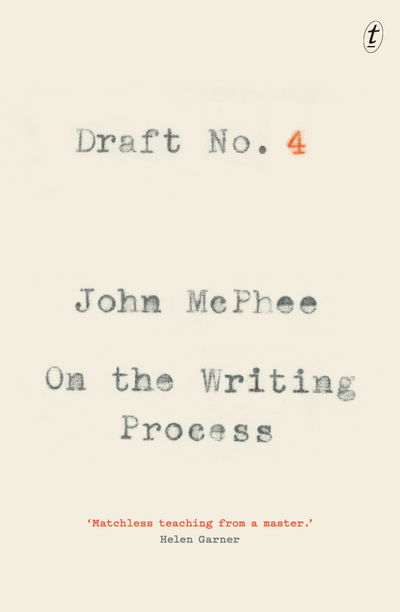 t

Draft No. 4

John McPhee

On the Writing Process

'Matchless teaching from a master.'
Helen Garner